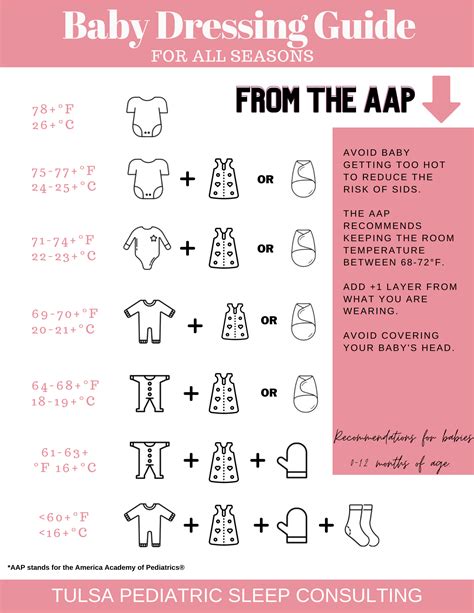 Baby Dressing Guide
FOR ALL SEASONS

FROM THE AAP

78+°F
26+°C

75-77+°F
24-25+°C

+ OR

71-74+°F
22-23+°C

+ OR

69-70+°F
20-21+°C

+ OR

64-68+°F
18-19+°C

+ OR

61-63+
°F 16+°C

+ +

<60+°F
<16+°C

+ + +

AVOID BABY GETTING TOO HOT TO REDUCE THE RISK OF SIDS.

THE AAP RECOMMENDS KEEPING THE ROOM TEMPERATURE BETWEEN 68-72°F.

ADD +1 LAYER FROM WHAT YOU ARE WEARING.

AVOID COVERING YOUR BABY'S HEAD.

Recommendations for babies 0-12 months of age

*AAP stands for the America Academy of Pediatrics®

TULSA PEDIATRIC SLEEP CONSULTING